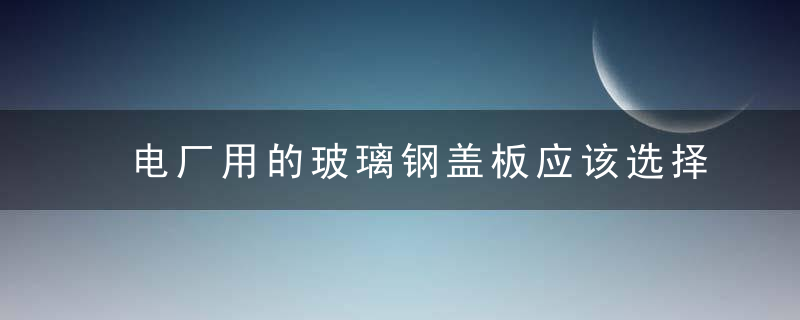 电厂用的玻璃钢盖板应该选择